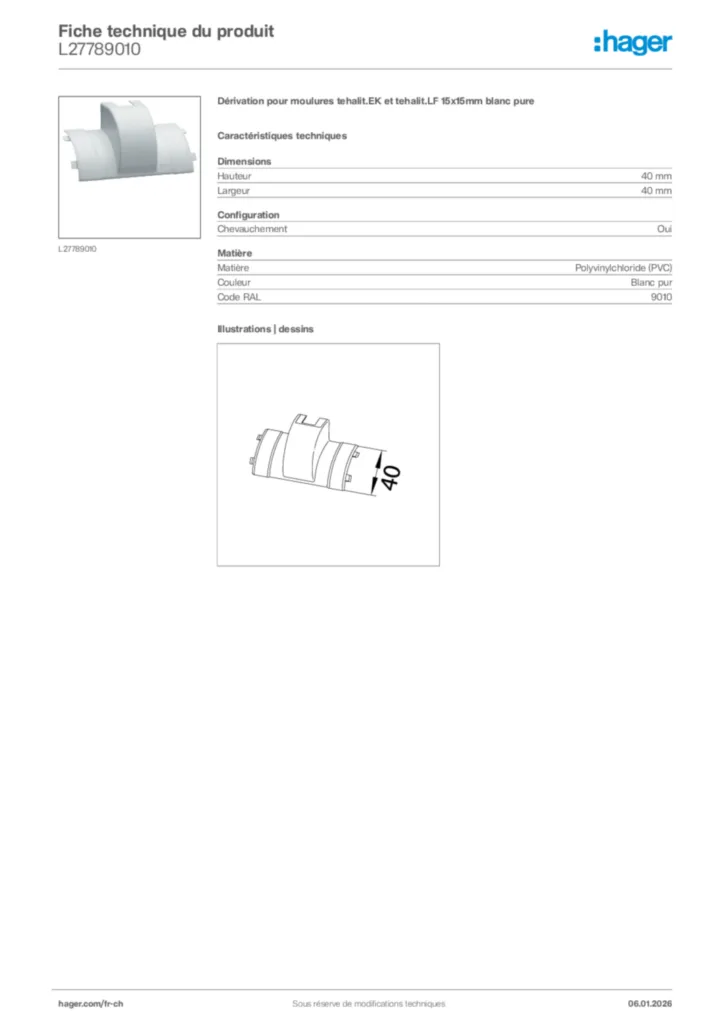 Fiche technique du produit
L27789010

:hager

L27789010

Dérivation pour moulures tehalit.EK et tehalit.LF 15x15mm blanc pure

Caractéristiques techniques

Dimensions

| Hauteur | 40 mm |
|---|---|
| Largeur | 40 mm |

Configuration

| Chevauchement | Oui |
|---|---|

Matière

| Matière | Polyvinylchloride (PVC) |
|---|---|
| Couleur | Blanc pur |
| Code RAL | 9010 |

Illustrations | dessins

40

hager.com/fr-ch

Sous réserve de modifications techniques

06.01.2026